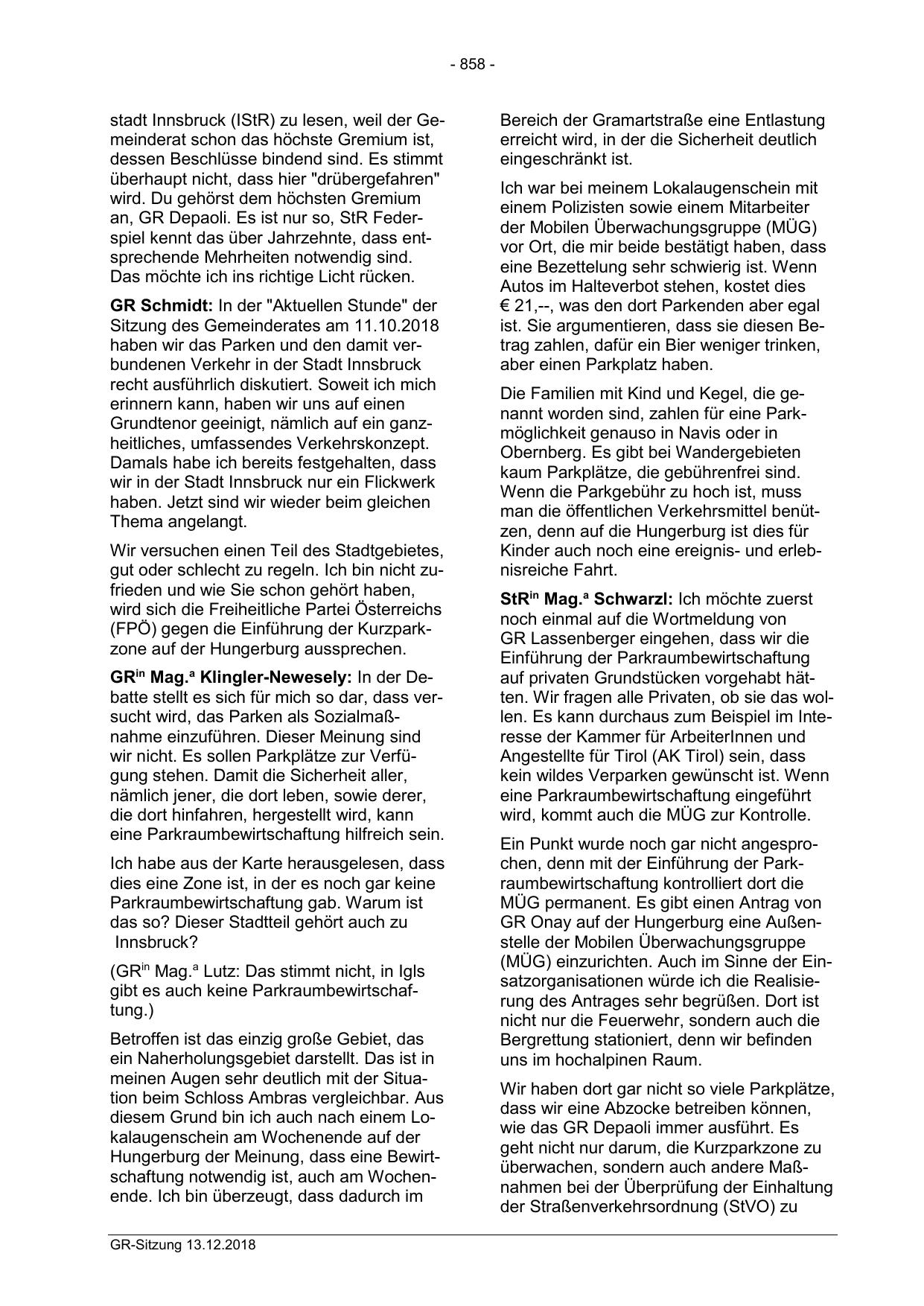 - 858 -

stadt Innsbruck (IStR) zu lesen, weil der Gemeinderat schon das höchste Gremium ist, dessen Beschlüsse bindend sind. Es stimmt überhaupt nicht, dass hier "drübergefahren" wird. Du gehörst dem höchsten Gremium an, GR Depaoli. Es ist nur so, StR Federspiel kennt das über Jahrzehnte, dass entsprechende Mehrheiten notwendig sind. Das möchte ich ins richtige Licht rücken.

**GR Schmidt:** In der "Aktuellen Stunde" der Sitzung des Gemeinderates am 11.10.2018 haben wir das Parken und den damit verbundenen Verkehr in der Stadt Innsbruck recht ausführlich diskutiert. Soweit ich mich erinnern kann, haben wir uns auf einen Grundtenor geeinigt, nämlich auf ein ganzheitliches, umfassendes Verkehrskonzept. Damals habe ich bereits festgehalten, dass wir in der Stadt Innsbruck nur ein Flickwerk haben. Jetzt sind wir wieder beim gleichen Thema angelangt.

Wir versuchen einen Teil des Stadtgebietes, gut oder schlecht zu regeln. Ich bin nicht zufrieden und wie Sie schon gehört haben, wird sich die Freiheitliche Partei Österreichs (FPÖ) gegen die Einführung der Kurzparkzone auf der Hungerburg aussprechen.

**GR$^{in}$ Mag.$^{a}$ Klingler-Newesely:** In der Debatte stellt es sich für mich so dar, dass versucht wird, das Parken als Sozialmaßnahme einzuführen. Dieser Meinung sind wir nicht. Es sollen Parkplätze zur Verfügung stehen. Damit die Sicherheit aller, nämlich jener, die dort leben, sowie derer, die dort hinfahren, hergestellt wird, kann eine Parkraumbewirtschaftung hilfreich sein.

Ich habe aus der Karte herausgelesen, dass dies eine Zone ist, in der es noch gar keine Parkraumbewirtschaftung gab. Warum ist das so? Dieser Stadtteil gehört auch zu Innsbruck?

(GR$^{in}$ Mag.$^{a}$ Lutz: Das stimmt nicht, in Igls gibt es auch keine Parkraumbewirtschaftung.)

Betroffen ist das einzig große Gebiet, das ein Naherholungsgebiet darstellt. Das ist in meinen Augen sehr deutlich mit der Situation beim Schloss Ambras vergleichbar. Aus diesem Grund bin ich auch nach einem Lokalaugenschein am Wochenende auf der Hungerburg der Meinung, dass eine Bewirtschaftung notwendig ist, auch am Wochenende. Ich bin überzeugt, dass dadurch im

Bereich der Gramartstraße eine Entlastung erreicht wird, in der die Sicherheit deutlich eingeschränkt ist.

Ich war bei meinem Lokalaugenschein mit einem Polizisten sowie einem Mitarbeiter der Mobilen Überwachungsgruppe (MÜG) vor Ort, die mir beide bestätigt haben, dass eine Bezettelung sehr schwierig ist. Wenn Autos im Halteverbot stehen, kostet dies € 21,--, was den dort Parkenden aber egal ist. Sie argumentieren, dass sie diesen Betrag zahlen, dafür ein Bier weniger trinken, aber einen Parkplatz haben.

Die Familien mit Kind und Kegel, die genannt worden sind, zahlen für eine Parkmöglichkeit genauso in Navis oder in Obernberg. Es gibt bei Wandergebieten kaum Parkplätze, die gebührenfrei sind. Wenn die Parkgebühr zu hoch ist, muss man die öffentlichen Verkehrsmittel benützen, denn auf die Hungerburg ist dies für Kinder auch noch eine ereignis- und erlebnisreiche Fahrt.

**StR$^{in}$ Mag.$^{a}$ Schwarzl:** Ich möchte zuerst noch einmal auf die Wortmeldung von GR Lassenberger eingehen, dass wir die Einführung der Parkraumbewirtschaftung auf privaten Grundstücken vorgehabt hätten. Wir fragen alle Privaten, ob sie das wollen. Es kann durchaus zum Beispiel im Interesse der Kammer für ArbeiterInnen und Angestellte für Tirol (AK Tirol) sein, dass kein wildes Verparken gewünscht ist. Wenn eine Parkraumbewirtschaftung eingeführt wird, kommt auch die MÜG zur Kontrolle.

Ein Punkt wurde noch gar nicht angesprochen, denn mit der Einführung der Parkraumbewirtschaftung kontrolliert dort die MÜG permanent. Es gibt einen Antrag von GR Onay auf der Hungerburg eine Außenstelle der Mobilen Überwachungsgruppe (MÜG) einzurichten. Auch im Sinne der Einsatzorganisationen würde ich die Realisierung des Antrages sehr begrüßen. Dort ist nicht nur die Feuerwehr, sondern auch die Bergrettung stationiert, denn wir befinden uns im hochalpinen Raum.

Wir haben dort gar nicht so viele Parkplätze, dass wir eine Abzocke betreiben können, wie das GR Depaoli immer ausführt. Es geht nicht nur darum, die Kurzparkzone zu überwachen, sondern auch andere Maßnahmen bei der Überprüfung der Einhaltung der Straßenverkehrsordnung (StVO) zu

GR-Sitzung 13.12.2018